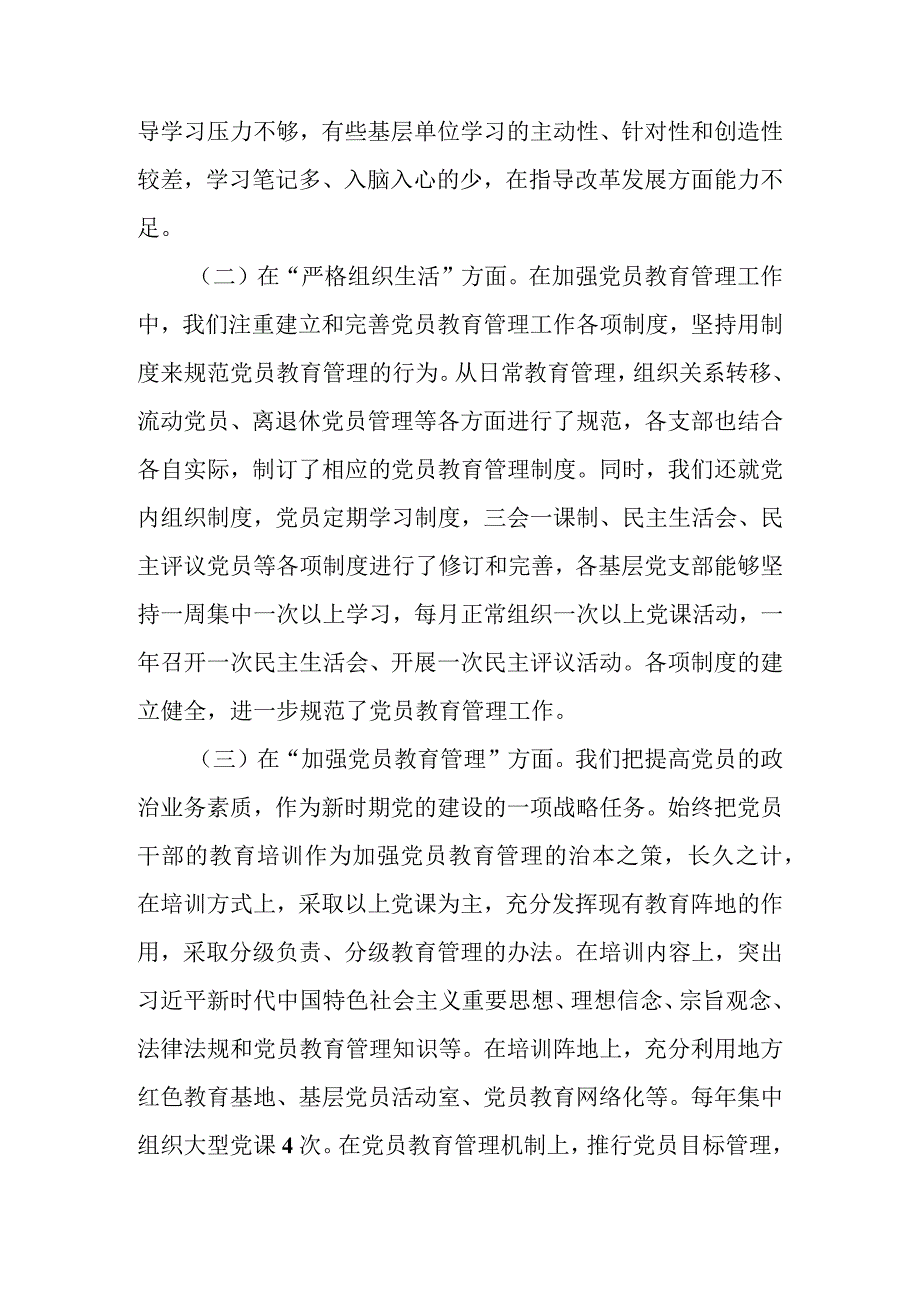 导学习压力不够，有些基层单位学习的主动性、针对性和创造性较差，学习笔记多、入脑入心的少，在指导改革发展方面能力不足。

（二）在“严格组织生活”方面。在加强党员教育管理工作中，我们注重建立和完善党员教育管理工作各项制度，坚持用制度来规范党员教育管理的行为。从日常教育管理，组织关系转移、流动党员、离退休党员管理等各方面进行了规范，各支部也结合各自实际，制订了相应的党员教育管理制度。同时，我们还就党内组织制度，党员定期学习制度，三会一课制、民主生活会、民主评议党员等各项制度进行了修订和完善，各基层党支部能够坚持一周集中一次以上学习，每月正常组织一次以上党课活动，一年召开一次民主生活会、开展一次民主评议活动。各项制度的建立健全，进一步规范了党员教育管理工作。

（三）在“加强党员教育管理”方面。我们把提高党员的政治业务素质，作为新时期党的建设的一项战略任务。始终把党员干部的教育培训作为加强党员教育管理的治本之策，长久之计，在培训方式上，采取以上党课为主，充分发挥现有教育阵地的作用，采取分级负责、分级教育管理的办法。在培训内容上，突出习近平新时代中国特色社会主义重要思想、理想信念、宗旨观念、法律法规和党员教育管理知识等。在培训阵地上，充分利用地方红色教育基地、基层党员活动室、党员教育网络化等。每年集中组织大型党课4次。在党员教育管理机制上，推行党员目标管理，